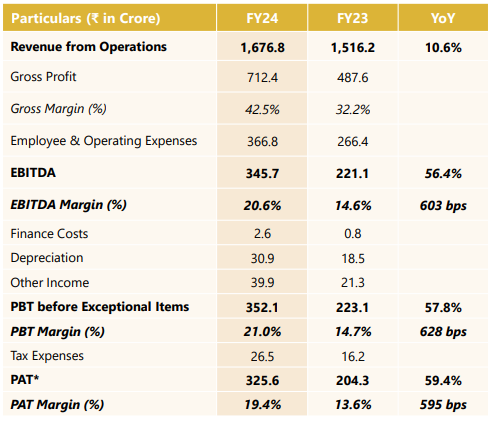 | Particulars (₹ in Crore) | FY24 | FY23 | YoY |
|---|---|---|---|
| Revenue from Operations | 1,676.8 | 1,516.2 | 10.6% |
| Gross Profit | 712.4 | 487.6 | |
| Gross Margin (%) | 42.5% | 32.2% | |
| Employee & Operating Expenses | 366.8 | 266.4 | |
| EBITDA | 345.7 | 221.1 | 56.4% |
| EBITDA Margin (%) | 20.6% | 14.6% | 603 bps |
| Finance Costs | 2.6 | 0.8 | |
| Depreciation | 30.9 | 18.5 | |
| Other Income | 39.9 | 21.3 | |
| PBT before Exceptional Items | 352.1 | 223.1 | 57.8% |
| PBT Margin (%) | 21.0% | 14.7% | 628 bps |
| Tax Expenses | 26.5 | 16.2 | |
| PAT* | 325.6 | 204.3 | 59.4% |
| PAT Margin (%) | 19.4% | 13.6% | 595 bps |